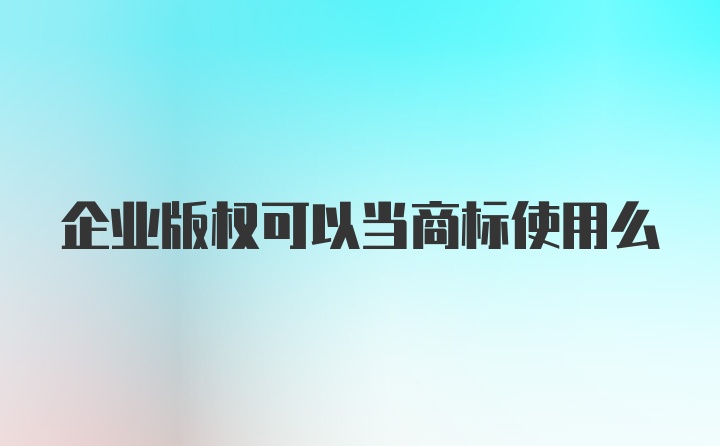 企业版权可以当商标使用么